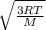 $\sqrt{\frac{3RT}{M}}$